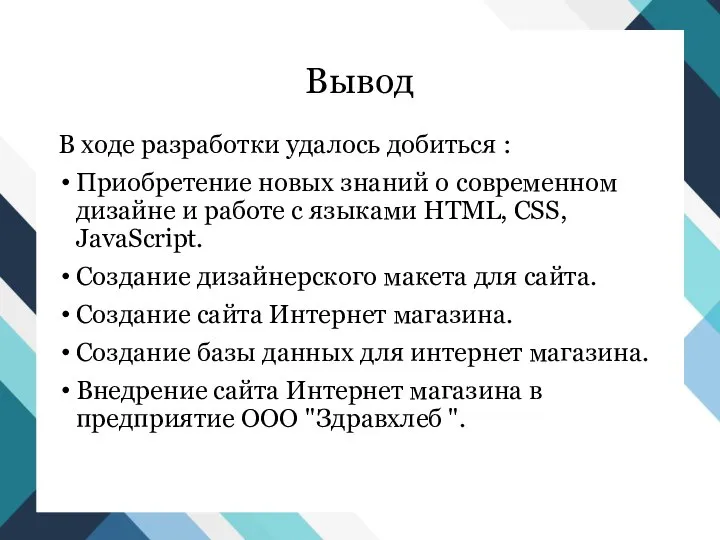 Вывод

В ходе разработки удалось добиться :

• Приобретение новых знаний о современном дизайне и работе с языками HTML, CSS, JavaScript.
• Создание дизайнерского макета для сайта.
• Создание сайта Интернет магазина.
• Создание базы данных для интернет магазина.
• Внедрение сайта Интернет магазина в предприятие ООО "Здравхлеб ".